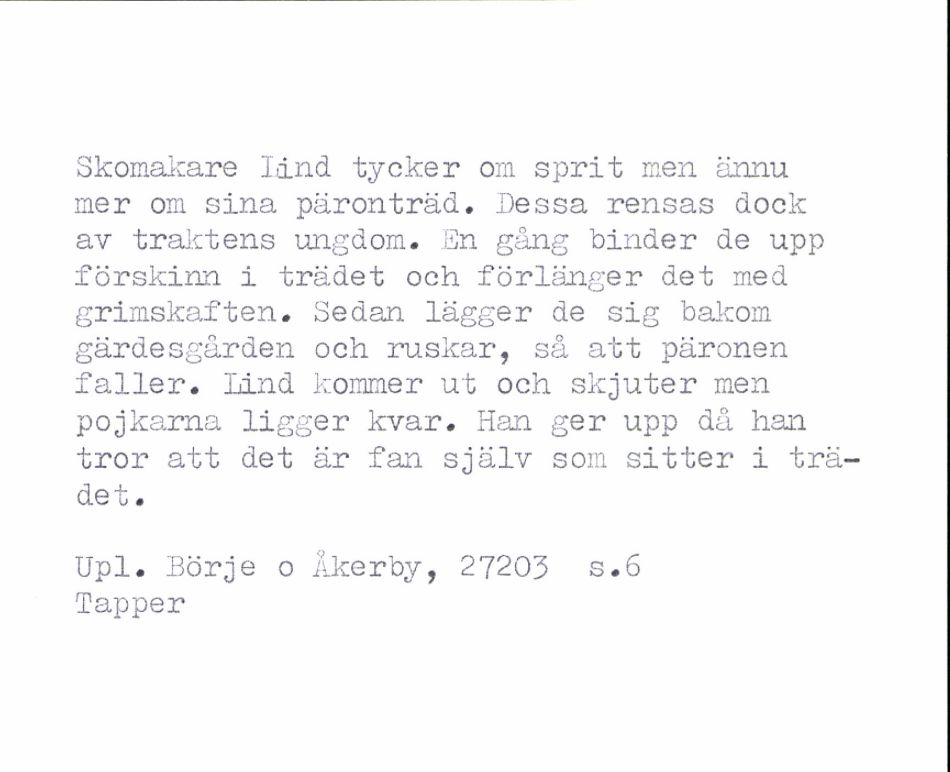 Skomakare Lind tycker om sprit men ännu mer om sina päronträd. Dessa rensas dock av traktens ungdom. En gång binder de upp förskinn i trädet och förlänger det med grimskaften. Sedan lägger de sig bakom gärdesgården och ruskar, så att päronen faller. Lind kommer ut och skjuter men pojkarna ligger kvar. Han ger upp då han tror att det är fan själv som sitter i trädet.

Upl. Börje o Åkerby, 27203 s.6
Tapper